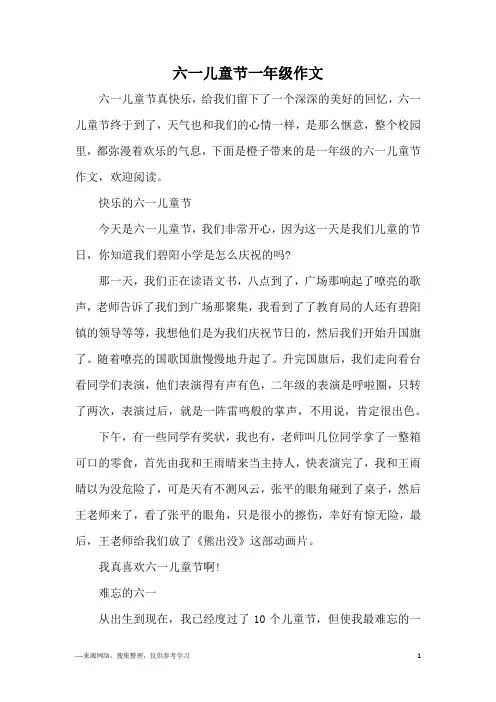 六一儿童节一年级作文

六一儿童节真快乐，给我们留下了一个深深的美好的回忆，六一儿童节终于到了，天气也和我们的心情一样，是那么惬意，整个校园里，都弥漫着欢乐的气息，下面是橙子带来的是一年级的六一儿童节作文，欢迎阅读。

快乐的六一儿童节

今天是六一儿童节，我们非常开心，因为这一天是我们儿童的节日，你知道我们碧阳小学是怎么庆祝的吗?

那一天，我们正在读语文书，八点到了，广场那响起了嘹亮的歌声，老师告诉了我们到广场那聚集，我看到了了教育局的人还有碧阳镇的领导等等，我想他们是为我们庆祝节日的，然后我们开始升国旗了。随着嘹亮的国歌国旗慢慢地升起了。升完国旗后，我们走向看台看同学们表演，他们表演得有声有色，二年级的表演是呼啦圈，只转了两次，表演过后，就是一阵雷鸣般的掌声，不用说，肯定很出色。

下午，有一些同学有奖状，我也有，老师叫几位同学拿了一整箱可口的零食，首先由我和王雨晴来当主持人，快表演完了，我和王雨晴以为没危险了，可是天有不测风云，张平的眼角碰到了桌子，然后王老师来了，看了张平的眼角，只是很小的擦伤，幸好有惊无险，最后，王老师给我们放了《熊出没》这部动画片。

我真喜欢六一儿童节啊!

难忘的六一

从出生到现在，我已经度过了 10 个儿童节，但使我最难忘的一

—来源网络，搜集整理，仅供参考学习

1